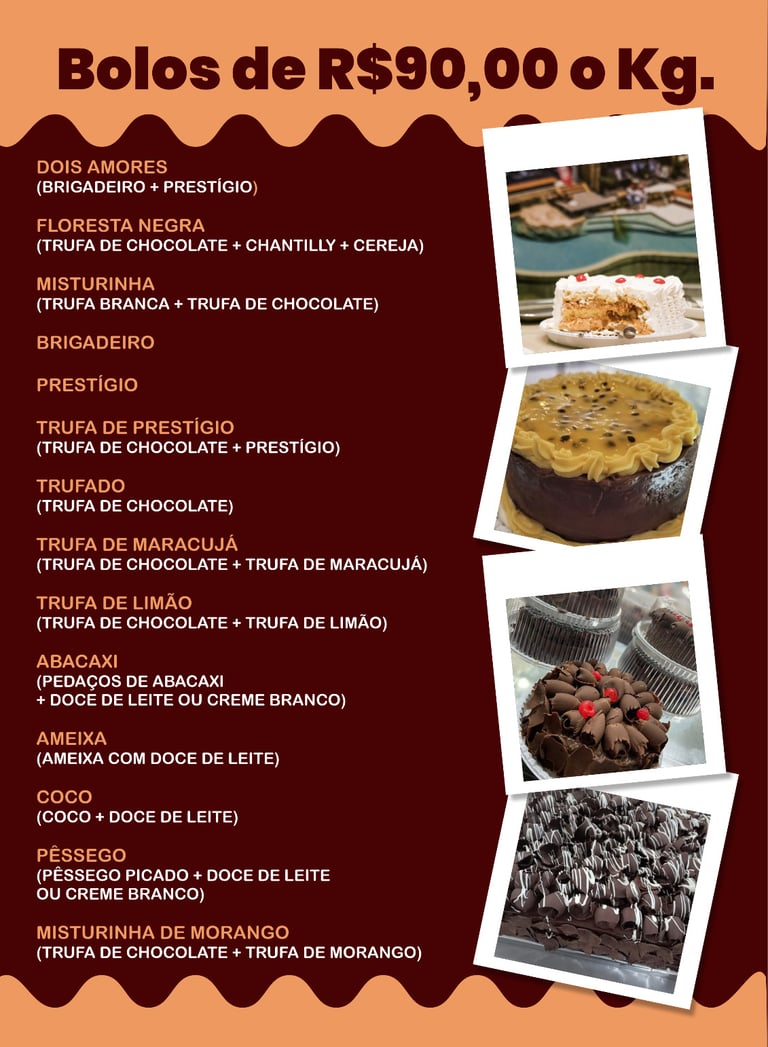 Bolos de R$90,00 o Kg.

DOIS AMORES
(BRIGADEIRO + PRESTÍGIO)

FLORESTA NEGRA
(TRUFA DE CHOCOLATE + CHANTILLY + CEREJA)

MISTURINHA
(TRUFA BRANCA + TRUFA DE CHOCOLATE)

BRIGADEIRO

PRESTÍGIO

TRUFA DE PRESTÍGIO
(TRUFA DE CHOCOLATE + PRESTÍGIO)

TRUFADO
(TRUFA DE CHOCOLATE)

TRUFA DE MARACUJÁ
(TRUFA DE CHOCOLATE + TRUFA DE MARACUJÁ)

TRUFA DE LIMÃO
(TRUFA DE CHOCOLATE + TRUFA DE LIMÃO)

ABACAXI
(PEDAÇOS DE ABACAXI + DOCE DE LEITE OU CREME BRANCO)

AMEIXA
(AMEIXA COM DOCE DE LEITE)

COCO
(COCO + DOCE DE LEITE)

PÊSSEGO
(PÊSSEGO PICADO + DOCE DE LEITE OU CREME BRANCO)

MISTURINHA DE MORANGO
(TRUFA DE CHOCOLATE + TRUFA DE MORANGO)